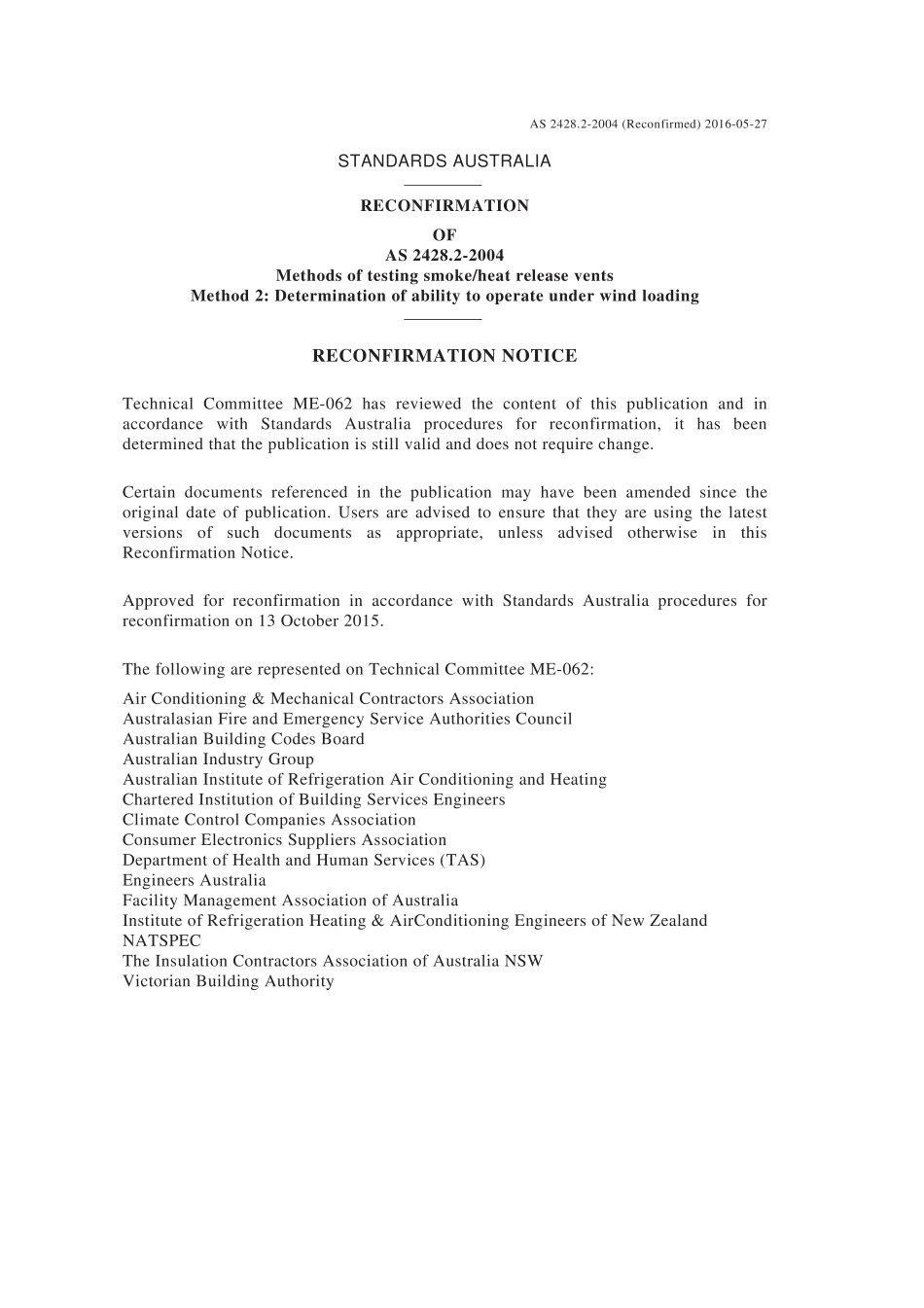 AS 2428.2-2004 (Reconfirmed) 2016-05-27

STANDARDS AUSTRALIA

RECONFIRMATION
OF
AS 2428.2-2004
Methods of testing smoke/heat release vents
Method 2: Determination of ability to operate under wind loading

RECONFIRMATION NOTICE

Technical Committee ME-062 has reviewed the content of this publication and in accordance with Standards Australia procedures for reconfirmation, it has been determined that the publication is still valid and does not require change.

Certain documents referenced in the publication may have been amended since the original date of publication. Users are advised to ensure that they are using the latest versions of such documents as appropriate, unless advised otherwise in this Reconfirmation Notice.

Approved for reconfirmation in accordance with Standards Australia procedures for reconfirmation on 13 October 2015.

The following are represented on Technical Committee ME-062:

Air Conditioning & Mechanical Contractors Association
Australasian Fire and Emergency Service Authorities Council
Australian Building Codes Board
Australian Industry Group
Australian Institute of Refrigeration Air Conditioning and Heating
Chartered Institution of Building Services Engineers
Climate Control Companies Association
Consumer Electronics Suppliers Association
Department of Health and Human Services (TAS)
Engineers Australia
Facility Management Association of Australia
Institute of Refrigeration Heating & AirConditioning Engineers of New Zealand
NATSPEC
The Insulation Contractors Association of Australia NSW
Victorian Building Authority